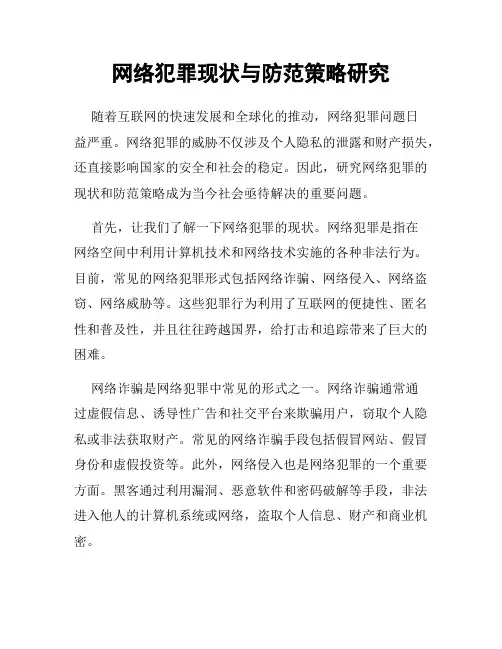 网络犯罪现状与防范策略研究

随着互联网的快速发展和全球化的推动，网络犯罪问题日益严重。网络犯罪的威胁不仅涉及个人隐私的泄露和财产损失，还直接影响国家的安全和社会的稳定。因此，研究网络犯罪的现状和防范策略成为当今社会亟待解决的重要问题。

首先，让我们了解一下网络犯罪的现状。网络犯罪是指在网络空间中利用计算机技术和网络技术实施的各种非法行为。目前，常见的网络犯罪形式包括网络诈骗、网络侵入、网络盗窃、网络威胁等。这些犯罪行为利用了互联网的便捷性、匿名性和普及性，并且往往跨越国界，给打击和追踪带来了巨大的困难。

网络诈骗是网络犯罪中常见的形式之一。网络诈骗通常通过虚假信息、诱导性广告和社交平台来欺骗用户，窃取个人隐私或非法获取财产。常见的网络诈骗手段包括假冒网站、假冒身份和虚假投资等。此外，网络侵入也是网络犯罪的一个重要方面。黑客通过利用漏洞、恶意软件和密码破解等手段，非法进入他人的计算机系统或网络，盗取个人信息、财产和商业机密。